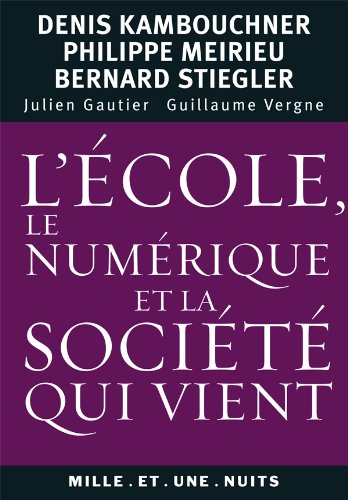 DENIS KAMBOUCHNER
PHILIPPE MEIRIEU
BERNARD STIEGLER
Julien Gautier Guillaume Vergne

L'ÉCOLE,
LE
NUMÉRIQUE
ET LA
SOCIÉTÉ
QUI VIENT

MILLE . ET . UNE . NUITS